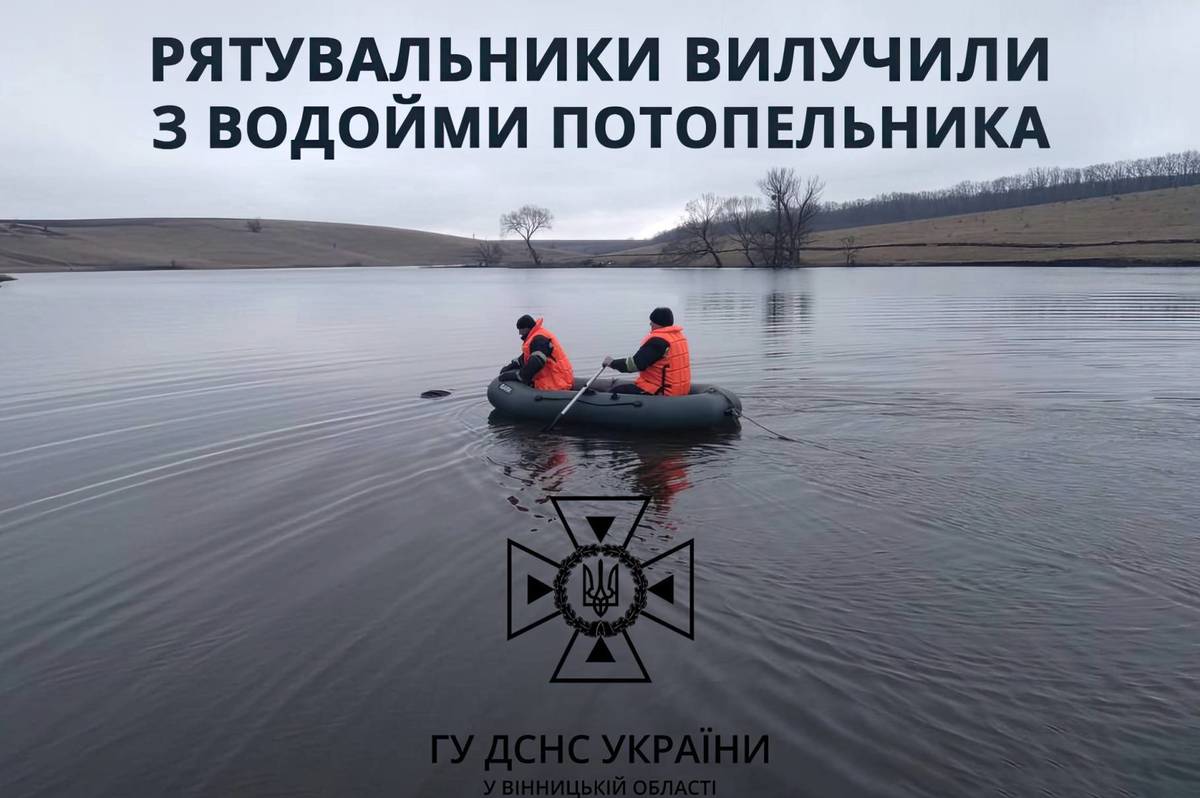 РЯТУВАЛЬНИКИ ВИЛУЧИЛИ З ВОДОЙМИ ПОТОПЕЛЬНИКА

ГУ ДСНС УКРАЇНИ
У ВІННИЦЬКІЙ ОБЛАСТІ